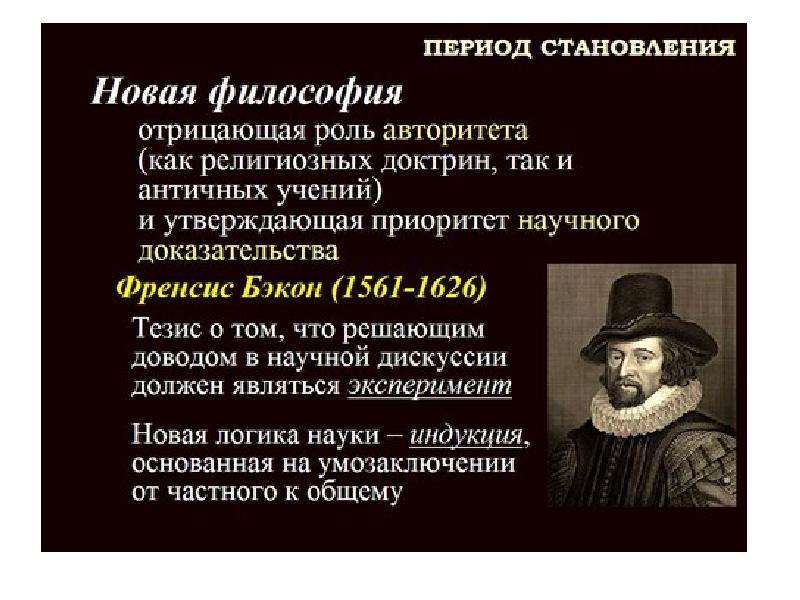 ПЕРИОД СТАНОВЛЕНИЯ

Новая философия

отрицающая роль авторитета (как религиозных доктрин, так и античных учений) и утверждающая приоритет научного доказательства

Френсис Бэкон (1561-1626)

Тезис о том, что решающим доводом в научной дискуссии должен являться эксперимент

Новая логика науки – индукция, основанная на умозаключении от частного к общему